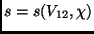 $s = s(V_{12}, \chi)$